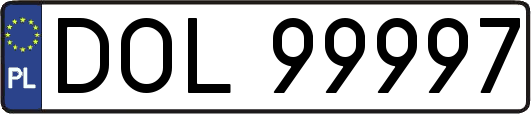 PL
DOL 99997